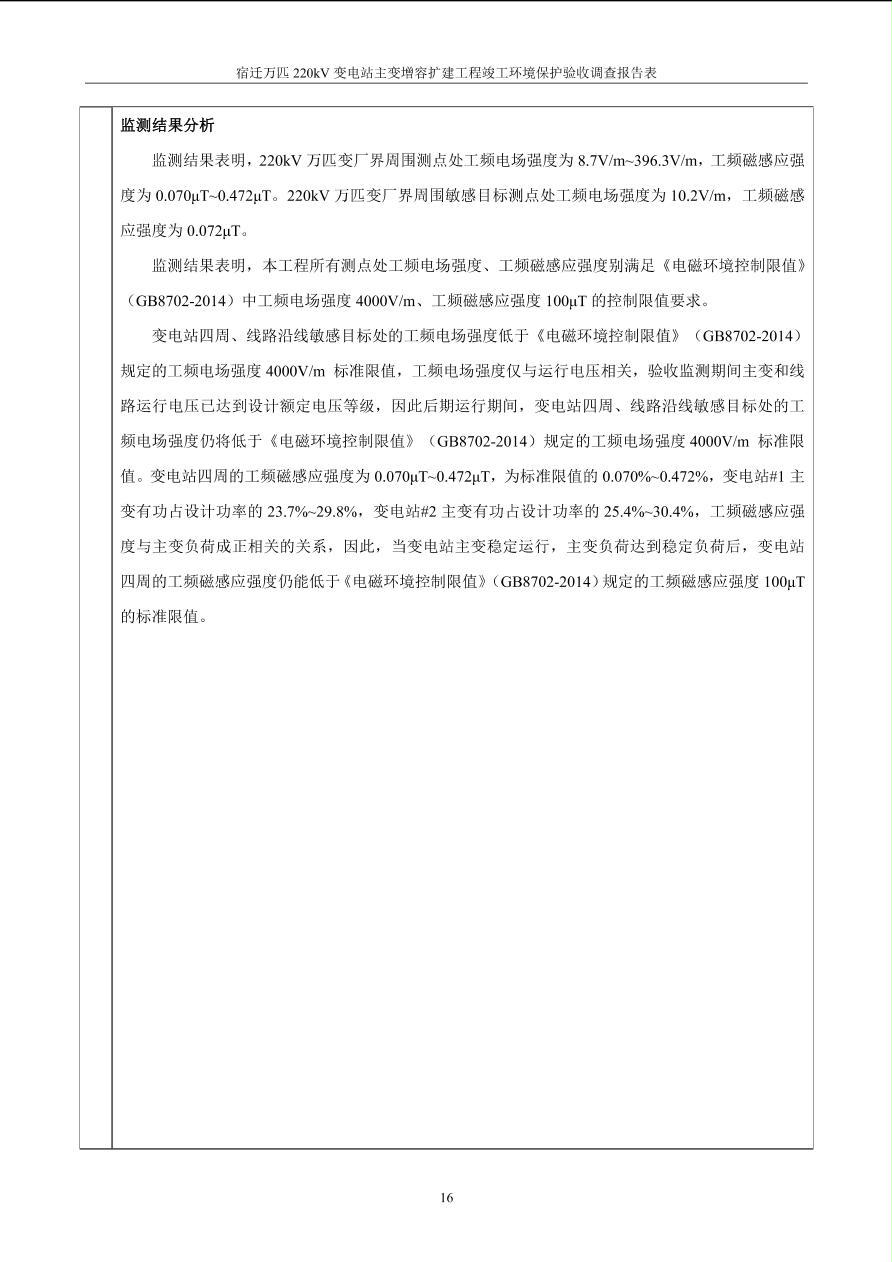 宿迁万匹 220kV 变电站主变增容扩建工程竣工环境保护验收调查报告表

监测结果分析

监测结果表明，220kV 万匹变厂界周围测点处工频电场强度为 8.7V/m~396.3V/m，工频磁感应强度为 0.070μT~0.472μT。220kV 万匹变厂界周围敏感目标测点处工频电场强度为 10.2V/m，工频磁感应强度为 0.072μT。

监测结果表明，本工程所有测点处工频电场强度、工频磁感应强度别满足《电磁环境控制限值》（GB8702-2014）中工频电场强度 4000V/m、工频磁感应强度 100μT 的控制限值要求。

变电站四周、线路沿线敏感目标处的工频电场强度低于《电磁环境控制限值》（GB8702-2014）规定的工频电场强度 4000V/m 标准限值，工频电场强度仅与运行电压相关，验收监测期间主变和线路运行电压已达到设计额定电压等级，因此后期运行期间，变电站四周、线路沿线敏感目标处的工频电场强度仍将低于《电磁环境控制限值》（GB8702-2014）规定的工频电场强度 4000V/m 标准限值。变电站四周的工频磁感应强度为 0.070μT~0.472μT，为标准限值的 0.070%~0.472%，变电站#1 主变有功占设计功率的 23.7%~29.8%，变电站#2 主变有功占设计功率的 25.4%~30.4%，工频磁感应强度与主变负荷成正相关的关系，因此，当变电站主变稳定运行，主变负荷达到稳定负荷后，变电站四周的工频磁感应强度仍能低于《电磁环境控制限值》（GB8702-2014）规定的工频磁感应强度 100μT 的标准限值。

16